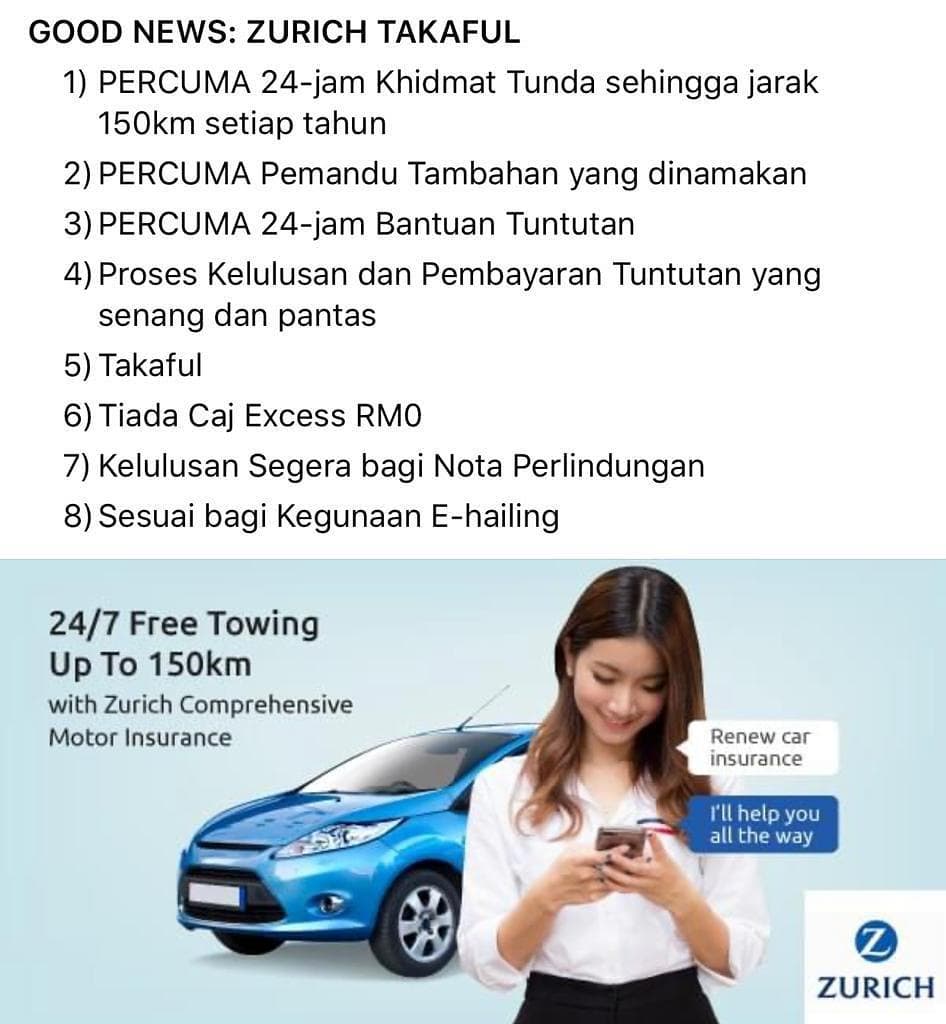 GOOD NEWS: ZURICH TAKAFUL

1) PERCUMA 24-jam Khidmat Tunda sehingga jarak 150km setiap tahun
2) PERCUMA Pemandu Tambahan yang dinamakan
3) PERCUMA 24-jam Bantuan Tuntutan
4) Proses Kelulusan dan Pembayaran Tuntutan yang senang dan pantas
5) Takaful
6) Tiada Caj Excess RM0
7) Kelulusan Segera bagi Nota Perlindungan
8) Sesuai bagi Kegunaan E-hailing

24/7 Free Towing
Up To 150km
with Zurich Comprehensive Motor Insurance

Renew car insurance

I'll help you all the way

Z
ZURICH